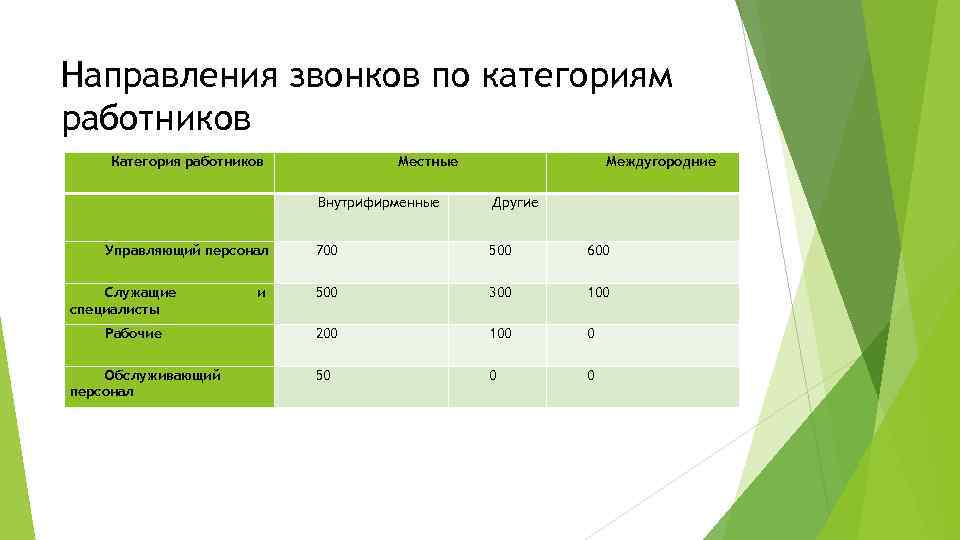 Направления звонков по категориям работников

| Категория работников | Местные | | Междугородние |
|---|---|---|---|
| | Внутрифирменные | Другие | |
| Управляющий персонал | 700 | 500 | 600 |
| Служащие и специалисты | 500 | 300 | 100 |
| Рабочие | 200 | 100 | 0 |
| Обслуживающий персонал | 50 | 0 | 0 |